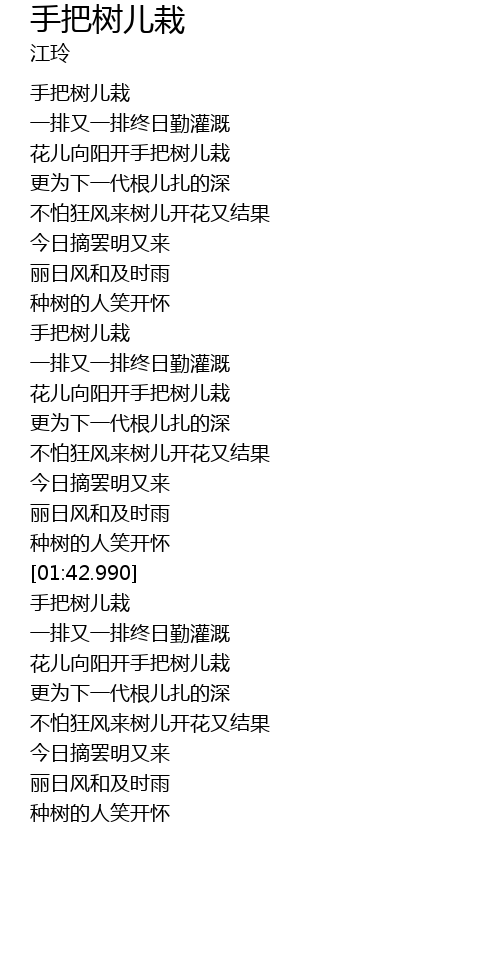 手把树儿栽
江玲

手把树儿栽
一排又一排终日勤灌溉
花儿向阳开手把树儿栽
更为下一代根儿扎的深
不怕狂风来树儿开花又结果
今日摘罢明又来
丽日风和及时雨
种树的人笑开怀
手把树儿栽
一排又一排终日勤灌溉
花儿向阳开手把树儿栽
更为下一代根儿扎的深
不怕狂风来树儿开花又结果
今日摘罢明又来
丽日风和及时雨
种树的人笑开怀
[01:42.990]
手把树儿栽
一排又一排终日勤灌溉
花儿向阳开手把树儿栽
更为下一代根儿扎的深
不怕狂风来树儿开花又结果
今日摘罢明又来
丽日风和及时雨
种树的人笑开怀